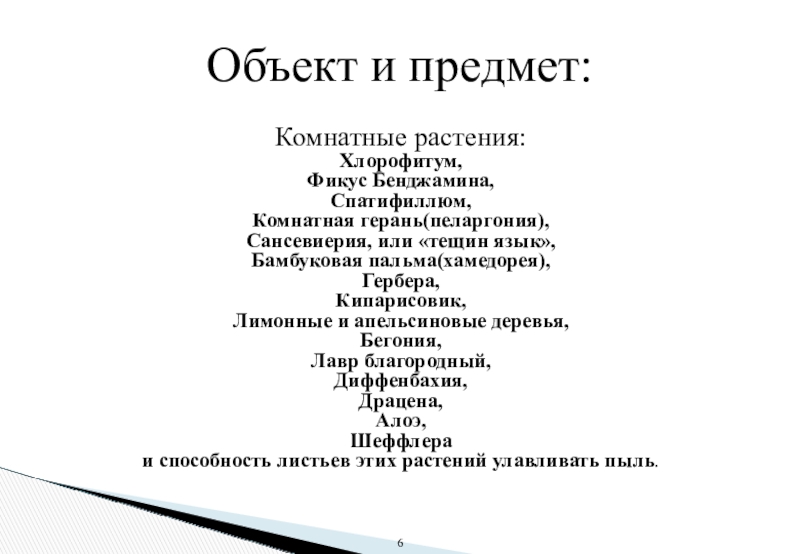 Объект и предмет:

Комнатные растения:
Хлорофитум,
Фикус Бенджамина,
Спатифиллюм,
Комнатная герань(пеларгония),
Сансевиерия, или «тещин язык»,
Бамбуковая пальма(хамедорея),
Гербера,
Кипарисовик,
Лимонные и апельсиновые деревья,
Бегония,
Лавр благородный,
Диффенбахия,
Драцена,
Алоэ,
Шеффлера
и способность листьев этих растений улавливать пыль.

6